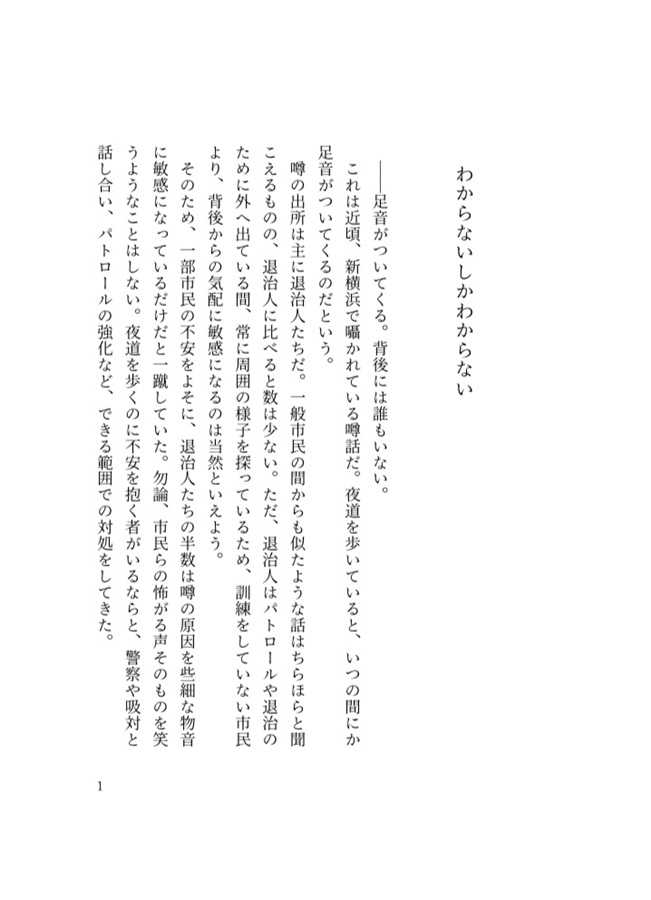 わからないしかわからない

――足音がついてくる。背後には誰もいない。

これは近頃、新横浜で囁かれている噂話だ。夜道を歩いていると、いつの間にか足音がついてくるのだという。

噂の出所は主に退治人たちだ。一般市民の間からも似たような話はちらほらと聞こえるものの、退治人に比べると数は少ない。ただ、退治人はパトロールや退治のために外へ出ている間、常に周囲の様子を探っているため、訓練をしていない市民より、背後からの気配に敏感になるのは当然といえよう。

そのため、一部市民の不安をよそに、退治人たちの半数は噂の原因を些細な物音に敏感になっているだけだと一蹴していた。勿論、市民らの怖がる声そのものを笑うようなことはしない。夜道を歩くのに不安を抱く者がいるならと、警察や吸対と話し合い、パトロールの強化など、できる範囲での対処をしてきた。

1